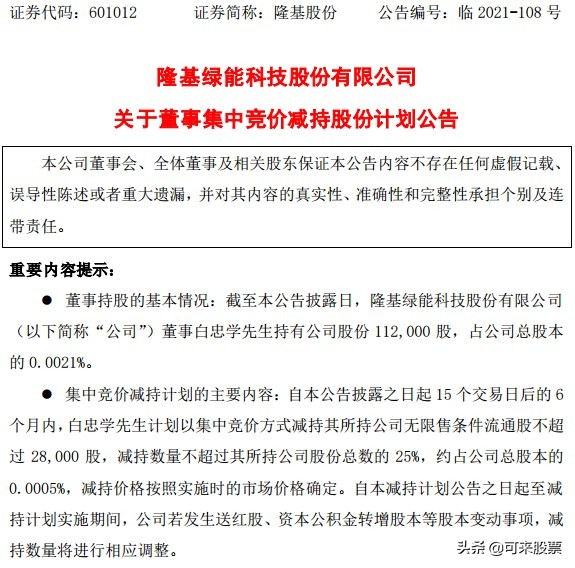 证券代码：601012　　证券简称：隆基股份　　公告编号：临 2021-108 号

隆基绿能科技股份有限公司

关于董事集中竞价减持股份计划公告

本公司董事会、全体董事及相关股东保证本公告内容不存在任何虚假记载、误导性陈述或者重大遗漏，并对其内容的真实性、准确性和完整性承担个别及连带责任。

重要内容提示：

● 董事持股的基本情况：截至本公告披露日，隆基绿能科技股份有限公司（以下简称“公司”）董事白忠学先生持有公司股份 112,000 股，占公司总股本的 0.0021%。

● 集中竞价减持计划的主要内容：自本公告披露之日起 15 个交易日后的 6 个月内，白忠学先生计划以集中竞价方式减持其所持公司无限售条件流通股不超过 28,000 股，减持数量不超过其所持公司股份总数的 25%，约占公司总股本的 0.0005%，减持价格按照实施时的市场价格确定。自本减持计划公告之日起至减持计划实施期间，公司若发生送红股、资本公积金转增股本等股本变动事项，减持数量将进行相应调整。

头条 @可来股票